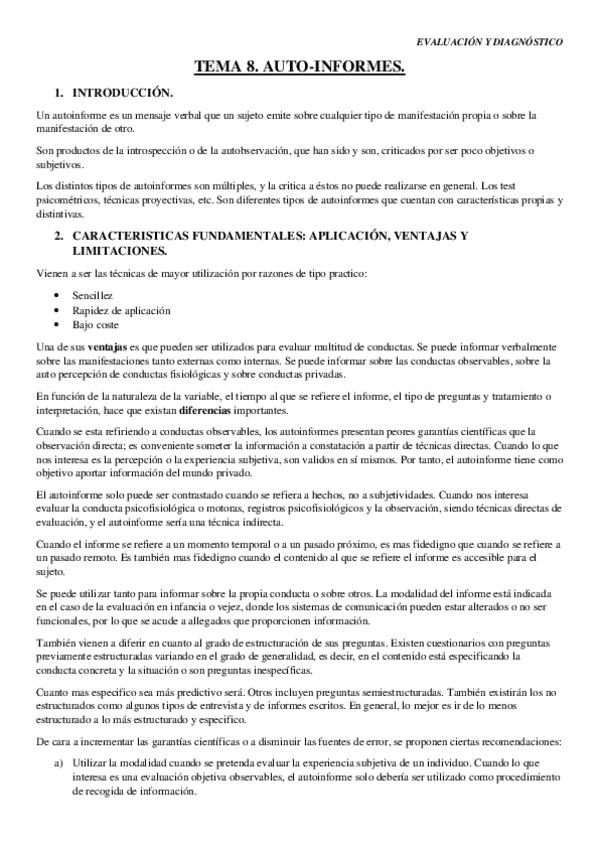 EVALUACIÓN Y DIAGNÓSTICO

TEMA 8. AUTO-INFORMES.

1. INTRODUCCIÓN.

Un autoinforme es un mensaje verbal que un sujeto emite sobre cualquier tipo de manifestación propia o sobre la manifestación de otro.

Son productos de la introspección o de la autobservación, que han sido y son, criticados por ser poco objetivos o subjetivos.

Los distintos tipos de autoinformes son múltiples, y la critica a éstos no puede realizarse en general. Los test psicométricos, técnicas proyectivas, etc. Son diferentes tipos de autoinformes que cuentan con características propias y distintivas.

2. CARACTERISTICAS FUNDAMENTALES: APLICACIÓN, VENTAJAS Y LIMITACIONES.

Vienen a ser las técnicas de mayor utilización por razones de tipo practico:

• Sencillez
• Rapidez de aplicación
• Bajo coste

Una de sus ventajas es que pueden ser utilizados para evaluar multitud de conductas. Se puede informar verbalmente sobre las manifestaciones tanto externas como internas. Se puede informar sobre las conductas observables, sobre la auto percepción de conductas fisiológicas y sobre conductas privadas.

En función de la naturaleza de la variable, el tiempo al que se refiere el informe, el tipo de preguntas y tratamiento o interpretación, hace que existan diferencias importantes.

Cuando se esta refiriendo a conductas observables, los autoinformes presentan peores garantías científicas que la observación directa; es conveniente someter la información a constatación a partir de técnicas directas. Cuando lo que nos interesa es la percepción o la experiencia subjetiva, son validos en sí mismos. Por tanto, el autoinforme tiene como objetivo aportar información del mundo privado.

El autoinforme solo puede ser contrastado cuando se refiera a hechos, no a subjetividades. Cuando nos interesa evaluar la conducta psicofisiológica o motoras, registros psicofisiológicos y la observación, siendo técnicas directas de evaluación, y el autoinforme sería una técnica indirecta.

Cuando el informe se refiere a un momento temporal o a un pasado próximo, es mas fidedigno que cuando se refiere a un pasado remoto. Es también mas fidedigno cuando el contenido al que se refiere el informe es accesible para el sujeto.

Se puede utilizar tanto para informar sobre la propia conducta o sobre otros. La modalidad del informe está indicada en el caso de la evaluación en infancia o vejez, donde los sistemas de comunicación pueden estar alterados o no ser funcionales, por lo que se acude a allegados que proporcionen información.

También vienen a diferir en cuanto al grado de estructuración de sus preguntas. Existen cuestionarios con preguntas previamente estructuradas variando en el grado de generalidad, es decir, en el contenido está especificando la conducta concreta y la situación o son preguntas inespecíficas.

Cuanto mas especifico sea más predictivo será. Otros incluyen preguntas semiestructuradas. También existirán los no estructurados como algunos tipos de entrevista y de informes escritos. En general, lo mejor es ir de lo menos estructurado a lo más estructurado y especifico.

De cara a incrementar las garantías científicas o a disminuir las fuentes de error, se proponen ciertas recomendaciones:

a) Utilizar la modalidad cuando se pretenda evaluar la experiencia subjetiva de un individuo. Cuando lo que interesa es una evaluación objetiva observables, el autoinforme solo debería ser utilizado como procedimiento de recogida de información.